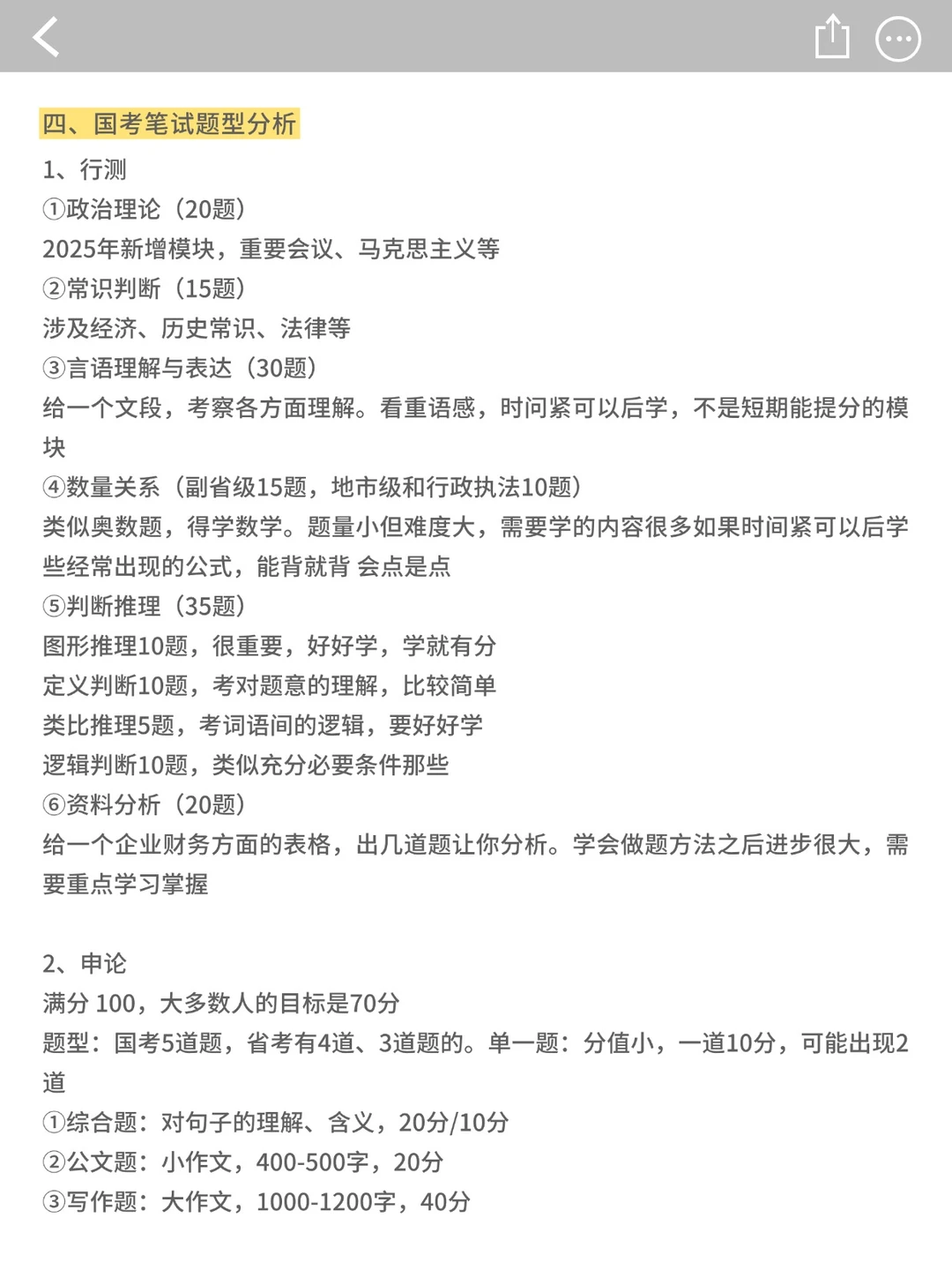 四、国考笔试题型分析

1、行测
①政治理论（20题）
2025年新增模块，重要会议、马克思主义等
②常识判断（15题）
涉及经济、历史常识、法律等
③言语理解与表达（30题）
给一个文段，考察各方面理解。看重语感，时间紧可以后学，不是短期能提分的模块
④数量关系（副省级15题，地市级和行政执法10题）
类似奥数题，得学数学。题量小但难度大，需要学的内容很多如果时间紧可以后学些经常出现的公式，能背就背 会点是点
⑤判断推理（35题）
图形推理10题，很重要，好好学，学就有分
定义判断10题，考对题意的理解，比较简单
类比推理5题，考词语间的逻辑，要好好学
逻辑判断10题，类似充分必要条件那些
⑥资料分析（20题）
给一个企业财务方面的表格，出几道题让你分析。学会做题方法之后进步很大，需要重点学习掌握

2、申论
满分 100，大多数人的目标是70分
题型：国考5道题，省考有4道、3道题的。单一题：分值小，一道10分，可能出现2道
①综合题：对句子的理解、含义，20分/10分
②公文题：小作文，400-500字，20分
③写作题：大作文，1000-1200字，40分